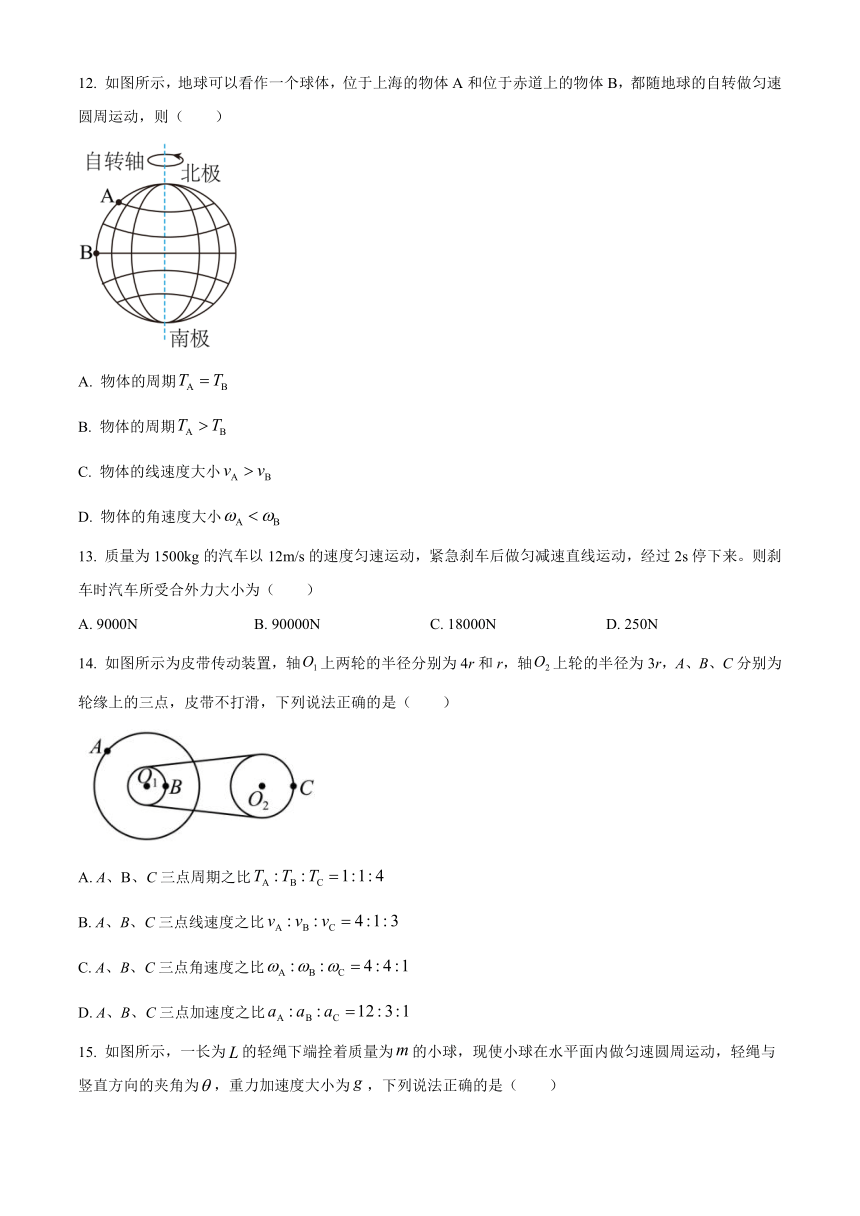 12. 如图所示，地球可以看作一个球体，位于上海的物体 A 和位于赤道上的物体 B，都随地球的自转做匀速圆周运动，则（　　）

自转轴
北极
A
B
南极

A. 物体的周期 $T_A = T_B$

B. 物体的周期 $T_A > T_B$

C. 物体的线速度大小 $v_A > v_B$

D. 物体的角速度大小 $\omega_A < \omega_B$

13. 质量为 1500kg 的汽车以 12m/s 的速度匀速运动，紧急刹车后做匀减速直线运动，经过 2s 停下来。则刹车时汽车所受合外力大小为（　　）

A. 9000N　　B. 90000N　　C. 18000N　　D. 250N

14. 如图所示为皮带传动装置，轴 $O_1$ 上两轮的半径分别为 4r 和 r，轴 $O_2$ 上轮的半径为 3r，A、B、C 分别为轮缘上的三点，皮带不打滑，下列说法正确的是（　　）

A
$O_1$
B
$O_2$
C

A. A、B、C 三点周期之比 $T_A : T_B : T_C = 1:1:4$

B. A、B、C 三点线速度之比 $v_A : v_B : v_C = 4:1:3$

C. A、B、C 三点角速度之比 $\omega_A : \omega_B : \omega_C = 4:4:1$

D. A、B、C 三点加速度之比 $a_A : a_B : a_C = 12:3:1$

15. 如图所示，一长为 $L$ 的轻绳下端拴着质量为 $m$ 的小球，现使小球在水平面内做匀速圆周运动，轻绳与竖直方向的夹角为 $\theta$，重力加速度大小为 $g$，下列说法正确的是（　　）